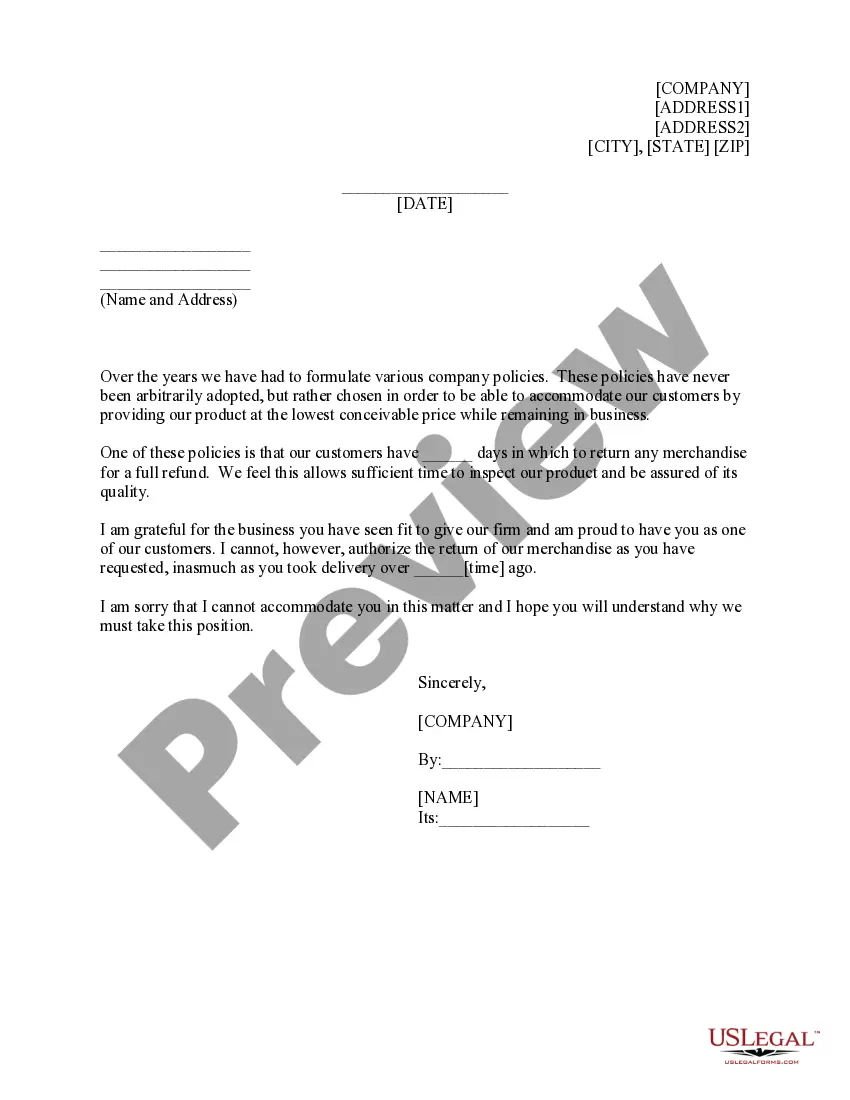 [COMPANY]
[ADDRESS1]
[ADDRESS2]
[CITY], [STATE] [ZIP]

___________________
[DATE]

_________________
_________________
_________________
(Name and Address)

Over the years we have had to formulate various company policies. These policies have never been arbitrarily adopted, but rather chosen in order to be able to accommodate our customers by providing our product at the lowest conceivable price while remaining in business.

One of these policies is that our customers have ______ days in which to return any merchandise for a full refund. We feel this allows sufficient time to inspect our product and be assured of its quality.

I am grateful for the business you have seen fit to give our firm and am proud to have you as one of our customers. I cannot, however, authorize the return of our merchandise as you have requested, inasmuch as you took delivery over ______[time] ago.

I am sorry that I cannot accommodate you in this matter and I hope you will understand why we must take this position.

Sincerely,

[COMPANY]

By:__________________

[NAME]
Its:_________________

Preview

USLEGAL™
USLEGALFORMS.COM